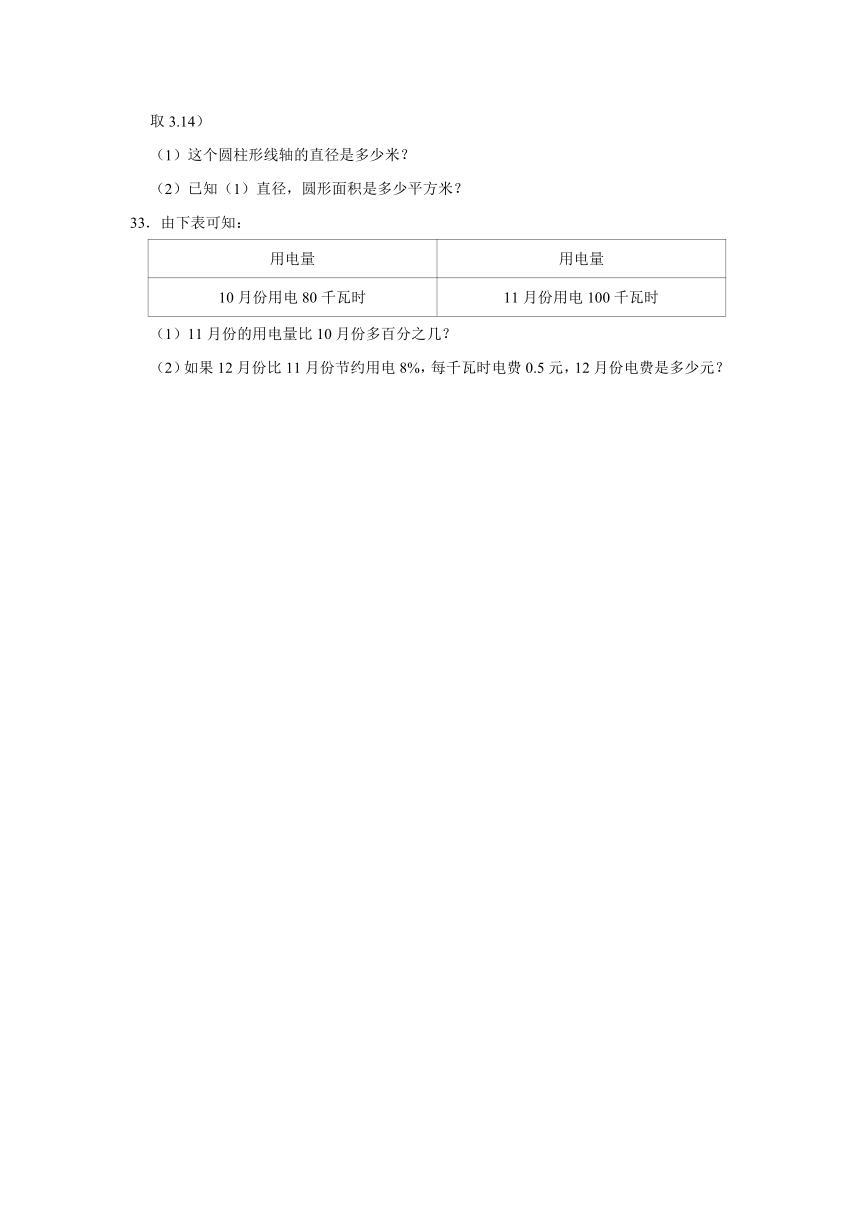 取 3.14）

（1）这个圆柱形线轴的直径是多少米？

（2）已知（1）直径，圆形面积是多少平方米？

33．由下表可知：

| 用电量 | 用电量 |
|---|---|
| 10 月份用电 80 千瓦时 | 11 月份用电 100 千瓦时 |

（1）11 月份的用电量比 10 月份多百分之几？

（2）如果 12 月份比 11 月份节约用电 8%，每千瓦时电费 0.5 元，12 月份电费是多少元？